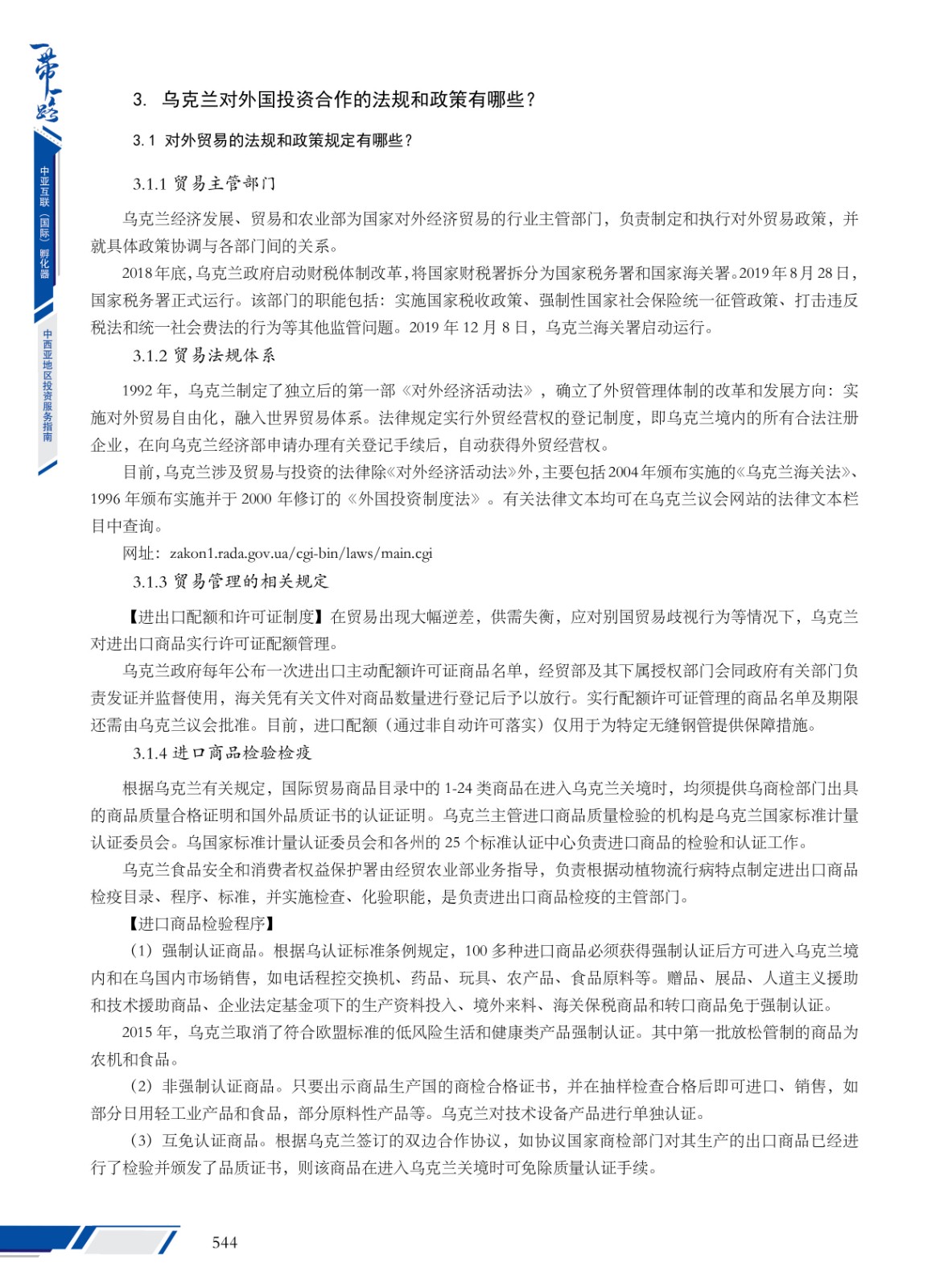 一带一路

中亚互联（国际）孵化器

中西亚地区投资服务指南

3. 乌克兰对外国投资合作的法规和政策有哪些？

3.1 对外贸易的法规和政策规定有哪些？

3.1.1 贸易主管部门

乌克兰经济发展、贸易和农业部为国家对外经济贸易的行业主管部门，负责制定和执行对外贸易政策，并就具体政策协调与各部门间的关系。

2018年底，乌克兰政府启动财税体制改革，将国家财税署拆分为国家税务署和国家海关署。2019年8月28日，国家税务署正式运行。该部门的职能包括：实施国家税收政策、强制性国家社会保险统一征管政策、打击违反税法和统一社会费法的行为等其他监管问题。2019 年 12 月 8 日，乌克兰海关署启动运行。

3.1.2 贸易法规体系

1992 年，乌克兰制定了独立后的第一部《对外经济活动法》，确立了外贸管理体制的改革和发展方向：实施对外贸易自由化，融入世界贸易体系。法律规定实行外贸经营权的登记制度，即乌克兰境内的所有合法注册企业，在向乌克兰经济部申请办理有关登记手续后，自动获得外贸经营权。

目前，乌克兰涉及贸易与投资的法律除《对外经济活动法》外，主要包括2004年颁布实施的《乌克兰海关法》、1996 年颁布实施并于 2000 年修订的《外国投资制度法》。有关法律文本均可在乌克兰议会网站的法律文本栏目中查询。

网址：zakon1.rada.gov.ua/cgi-bin/laws/main.cgi

3.1.3 贸易管理的相关规定

【进出口配额和许可证制度】在贸易出现大幅逆差，供需失衡，应对别国贸易歧视行为等情况下，乌克兰对进出口商品实行许可证配额管理。

乌克兰政府每年公布一次进出口主动配额许可证商品名单，经贸部及其下属授权部门会同政府有关部门负责发证并监督使用，海关凭有关文件对商品数量进行登记后予以放行。实行配额许可证管理的商品名单及期限还需由乌克兰议会批准。目前，进口配额（通过非自动许可落实）仅用于为特定无缝钢管提供保障措施。

3.1.4 进口商品检验检疫

根据乌克兰有关规定，国际贸易商品目录中的 1-24 类商品在进入乌克兰关境时，均须提供乌商检部门出具的商品质量合格证明和国外品质证书的认证证明。乌克兰主管进口商品质量检验的机构是乌克兰国家标准计量认证委员会。乌国家标准计量认证委员会和各州的 25 个标准认证中心负责进口商品的检验和认证工作。

乌克兰食品安全和消费者权益保护署由经贸农业部业务指导，负责根据动植物流行病特点制定进出口商品检疫目录、程序、标准，并实施检查、化验职能，是负责进出口商品检疫的主管部门。

【进口商品检验程序】

（1）强制认证商品。根据乌认证标准条例规定，100 多种进口商品必须获得强制认证后方可进入乌克兰境内和在乌国内市场销售，如电话程控交换机、药品、玩具、农产品、食品原料等。赠品、展品、人道主义援助和技术援助商品、企业法定基金项下的生产资料投入、境外来料、海关保税商品和转口商品免于强制认证。

2015 年，乌克兰取消了符合欧盟标准的低风险生活和健康类产品强制认证。其中第一批放松管制的商品为农机和食品。

（2）非强制认证商品。只要出示商品生产国的商检合格证书，并在抽样检查合格后即可进口、销售，如部分日用轻工业产品和食品，部分原料性产品等。乌克兰对技术设备产品进行单独认证。

（3）互免认证商品。根据乌克兰签订的双边合作协议，如协议国家商检部门对其生产的出口商品已经进行了检验并颁发了品质证书，则该商品在进入乌克兰关境时可免除质量认证手续。

544